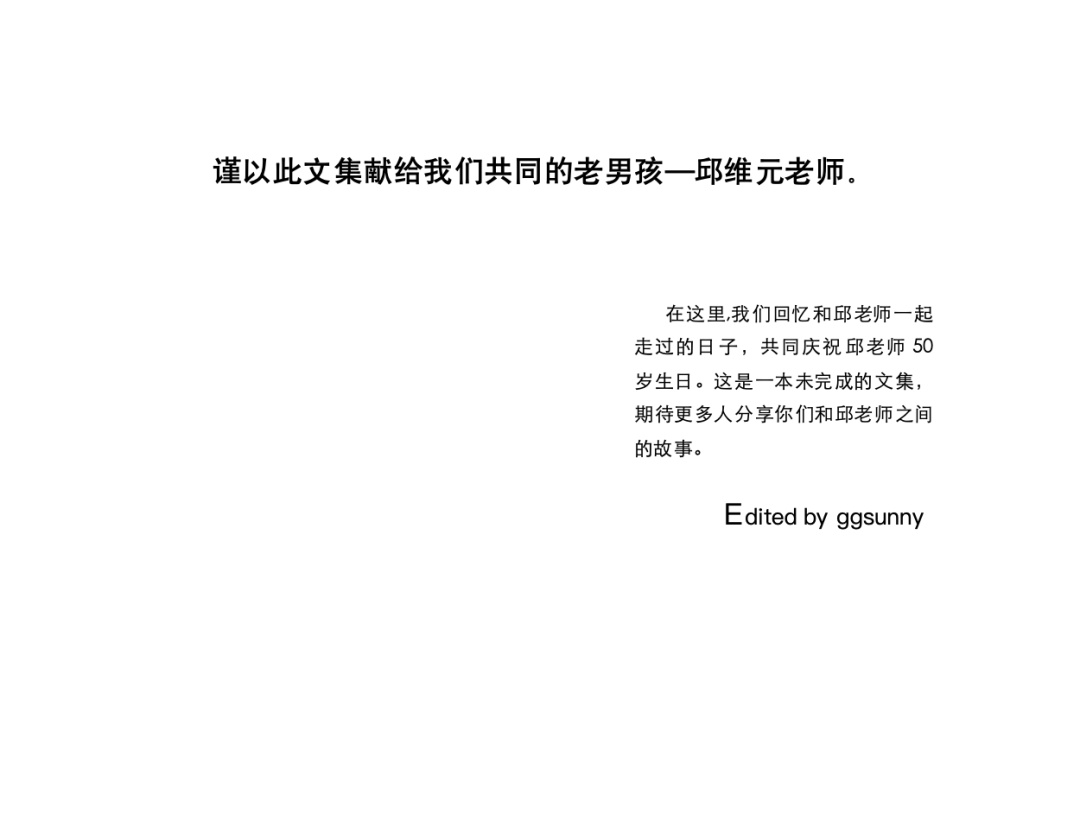 谨以此文集献给我们共同的老男孩—邱维元老师.

在这里,我们回忆和邱老师一起走过的日子，共同庆祝邱老师 50 岁生日。这是一本未完成的文集，期待更多人分享你们和邱老师之间的故事。

Edited by ggsunny